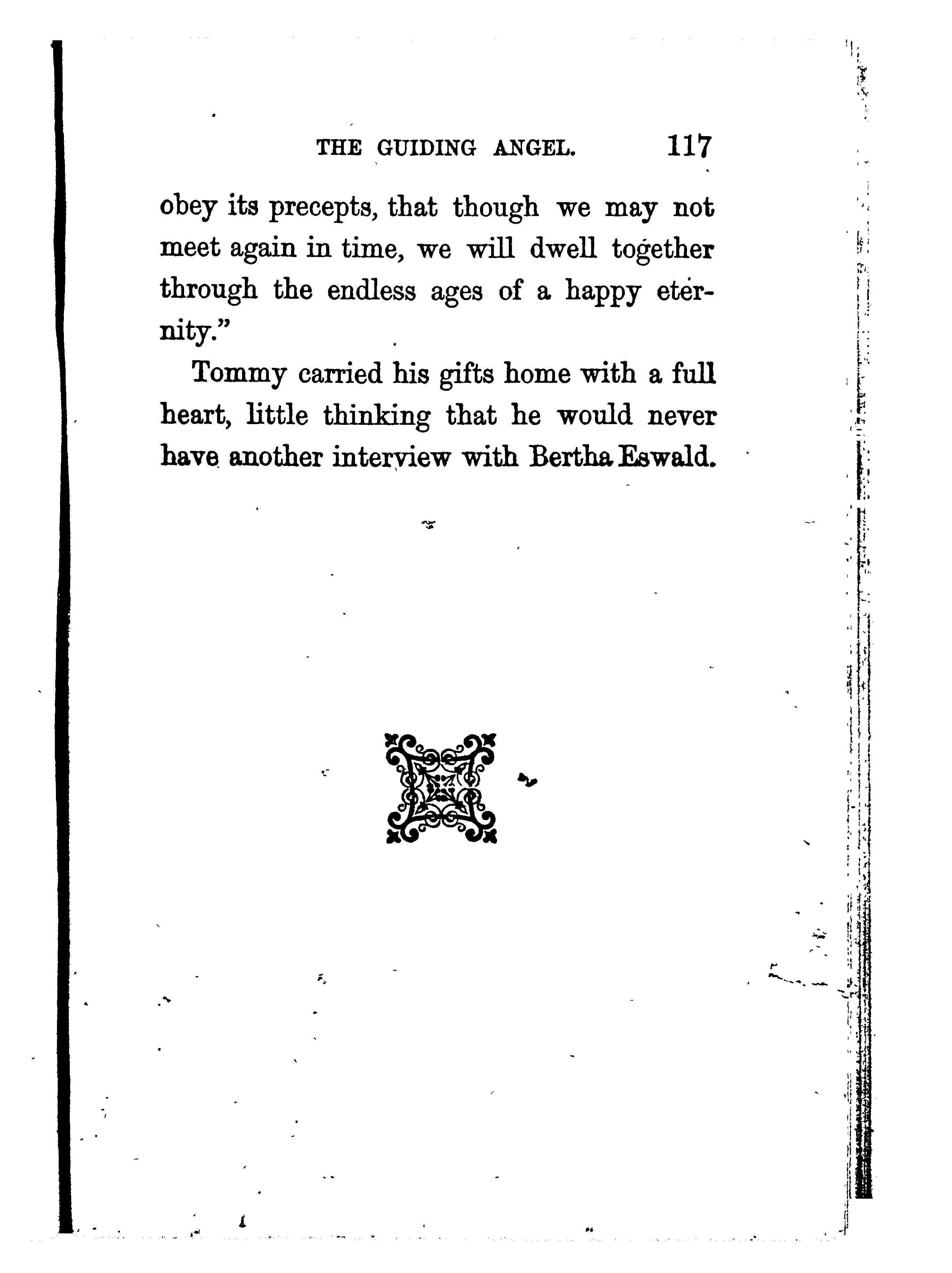 THE GUIDING ANGEL. 117

obey its precepts, that though we may not meet again in time, we will dwell together through the endless ages of a happy eternity."

Tommy carried his gifts home with a full heart, little thinking that he would never have another interview with Bertha Eswald.